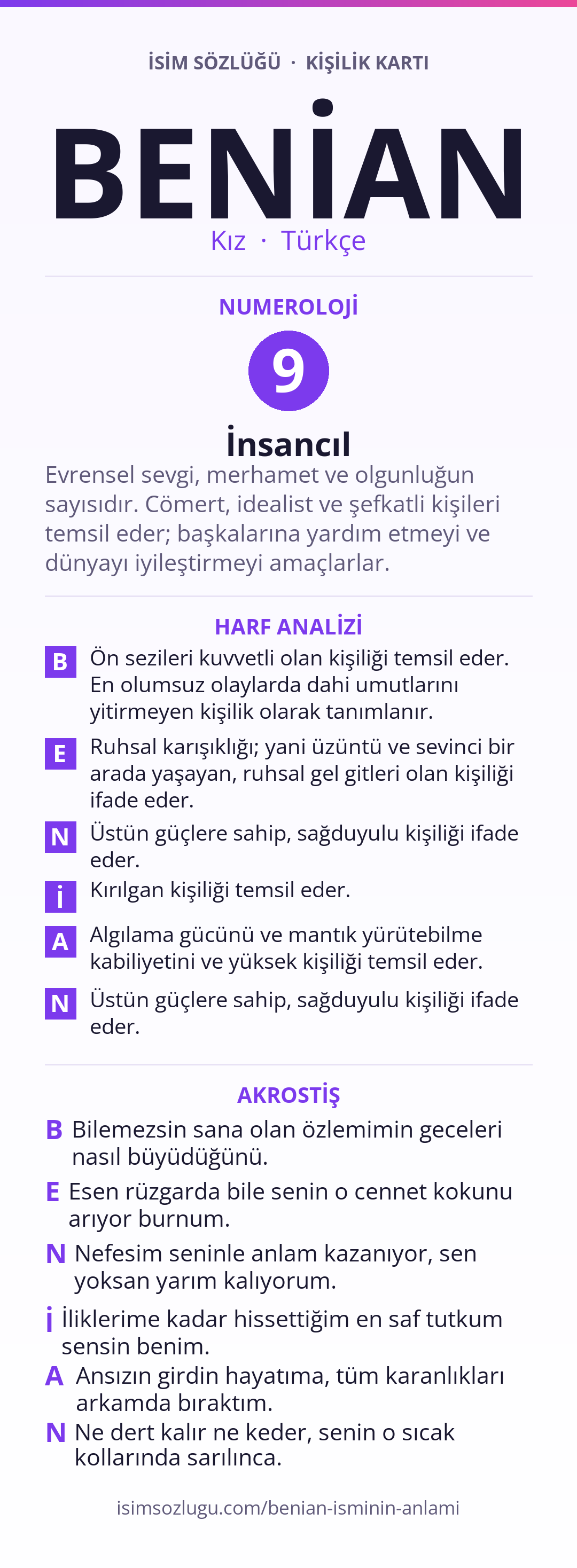 İSİM SÖZLÜĞÜ · KİŞİLİK KARTI

BENİAN

Kız · Türkçe

NUMEROLOJİ

9

İnsancıl

Evrensel sevgi, merhamet ve olgunluğun sayısıdır. Cömert, idealist ve şefkatli kişileri temsil eder; başkalarına yardım etmeyi ve dünyayı iyileştirmeyi amaçlarlar.

HARF ANALİZİ

B Ön sezileri kuvvetli olan kişiliği temsil eder. En olumsuz olaylarda dahi umutlarını yitirmeyen kişilik olarak tanımlanır.

E Ruhsal karışıklığı; yani üzüntü ve sevinci bir arada yaşayan, ruhsal gel gitleri olan kişiliği ifade eder.

N Üstün güçlere sahip, sağduyulu kişiliği ifade eder.

İ Kırılgan kişiliği temsil eder.

A Algılama gücünü ve mantık yürütebilme kabiliyetini ve yüksek kişiliği temsil eder.

N Üstün güçlere sahip, sağduyulu kişiliği ifade eder.

AKROSTİŞ

B Bilemezsin sana olan özlemimin geceleri nasıl büyüdüğünü.

E Esen rüzgarda bile senin o cennet kokunu arıyor burnum.

N Nefesim seninle anlam kazanıyor, sen yoksan yarım kalıyorum.

İ İliklerime kadar hissettiğim en saf tutkum sensin benim.

A Ansızın girdin hayatıma, tüm karanlıkları arkamda bıraktım.

N Ne dert kalır ne keder, senin o sıcak kollarında sarılınca.

isimsozlugu.com/benian-isminin-anlami